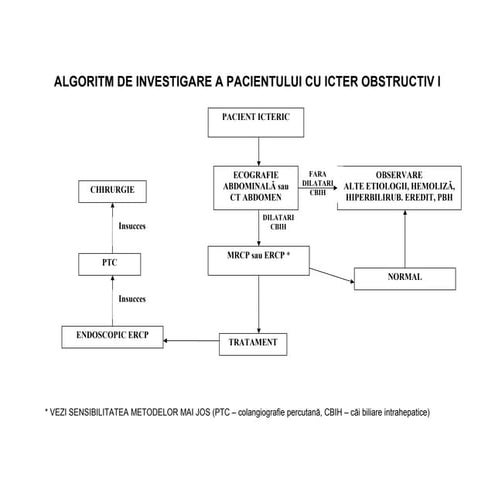 ALGORITM DE INVESTIGARE A PACIENTULUI CU ICTER OBSTRUCTIV I

PACIENT ICTERIC

ECOGRAFIE ABDOMINALĂ sau CT ABDOMEN

FARA DILATARI CBIH

OBSERVARE ALTE ETIOLOGII, HEMOLIZĂ, HIPERBILIRUB. EREDIT, PBH

DILATARI CBIH

MRCP sau ERCP *

NORMAL

TRATAMENT

ENDOSCOPIC ERCP

Insucces

PTC

Insucces

CHIRURGIE

* VEZI SENSIBILITATEA METODELOR MAI JOS (PTC – colangiografie percutană, CBIH – căi biliare intrahepatice)